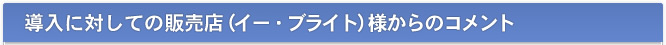 導入に対しての販売店（イー・ブライト）様からのコメント